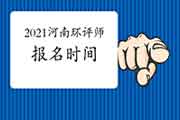 2021河南环评师
报名时间